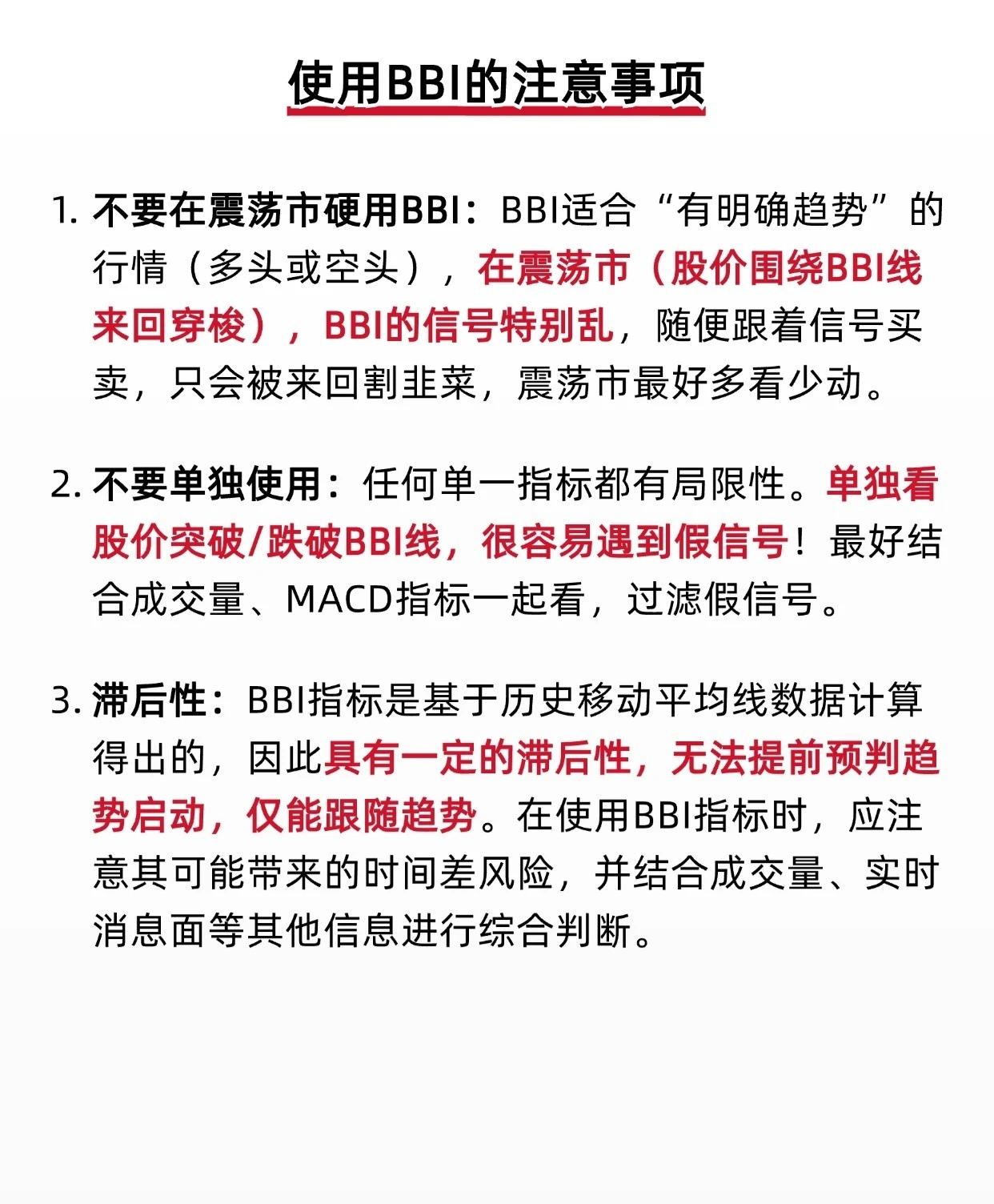 使用BBI的注意事项

1. 不要在震荡市硬用BBI：BBI适合“有明确趋势”的行情（多头或空头），在震荡市（股价围绕BBI线来回穿梭），BBI的信号特别乱，随便跟着信号买卖，只会被来回割韭菜，震荡市最好多看少动。

2. 不要单独使用：任何单一指标都有局限性。单独看股价突破/跌破BBI线，很容易遇到假信号！最好结合成交量、MACD指标一起看，过滤假信号。

3. 滞后性：BBI指标是基于历史移动平均线数据计算得出的，因此具有一定的滞后性，无法提前预判趋势启动，仅能跟随趋势。在使用BBI指标时，应注意其可能带来的时间差风险，并结合成交量、实时消息面等其他信息进行综合判断。